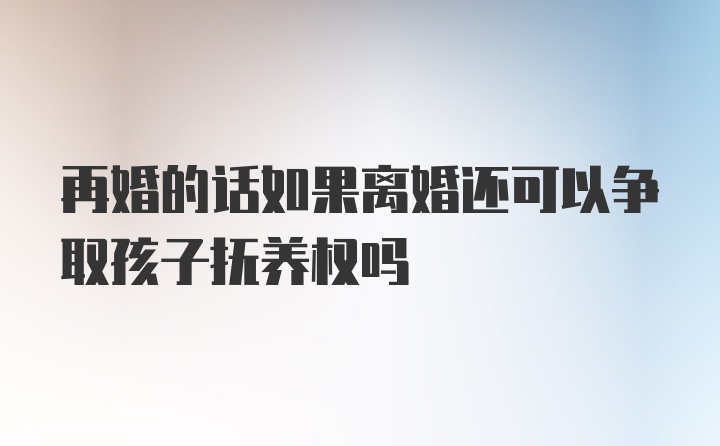 再婚的话如果离婚还可以争取孩子抚养权吗